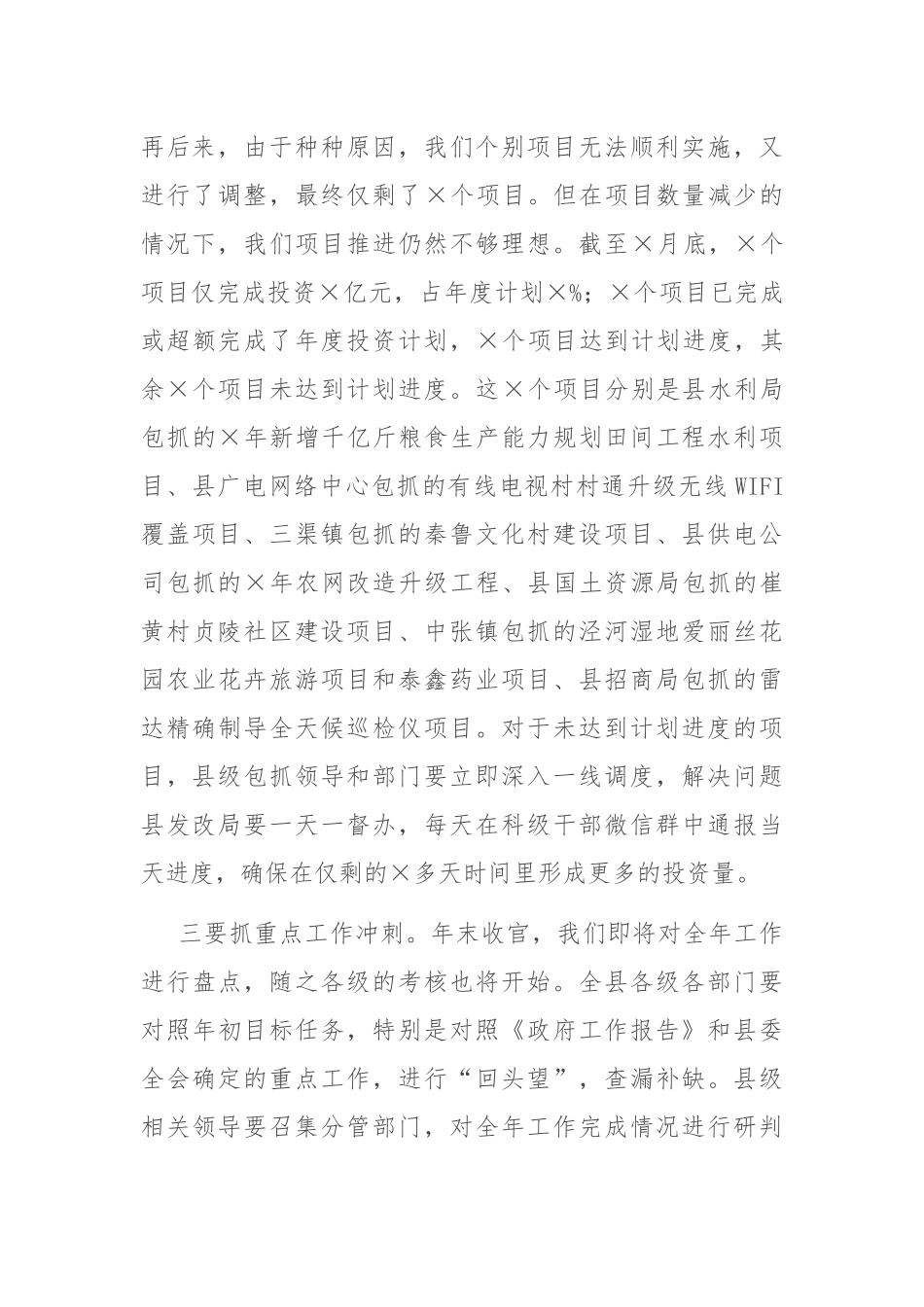 再后来，由于种种原因，我们个别项目无法顺利实施，又进行了调整，最终仅剩了×个项目。但在项目数量减少的情况下，我们项目推进仍然不够理想。截至×月底，×个项目仅完成投资×亿元，占年度计划×%；×个项目已完成或超额完成了年度投资计划，×个项目达到计划进度，其余×个项目未达到计划进度。这×个项目分别是县水利局包抓的×年新增千亿斤粮食生产能力规划田间工程水利项目、县广电网络中心包抓的有线电视村村通升级无线WIFI覆盖项目、三渠镇包抓的秦鲁文化村建设项目、县供电公司包抓的×年农网改造升级工程、县国土资源局包抓的崔黄村贞陵社区建设项目、中张镇包抓的泾河湿地爱丽丝花园农业花卉旅游项目和泰鑫药业项目、县招商局包抓的雷达精确制导全天候巡检仪项目。对于未达到计划进度的项目，县级包抓领导和部门要立即深入一线调度，解决问题县发改局要一天一督办，每天在科级干部微信群中通报当天进度，确保在仅剩的×多天时间里形成更多的投资量。

三要抓重点工作冲刺。年末收官，我们即将对全年工作进行盘点，随之各级的考核也将开始。全县各级各部门要对照年初目标任务，特别是对照《政府工作报告》和县委全会确定的重点工作，进行“回头望”，查漏补缺。县级相关领导要召集分管部门，对全年工作完成情况进行研判